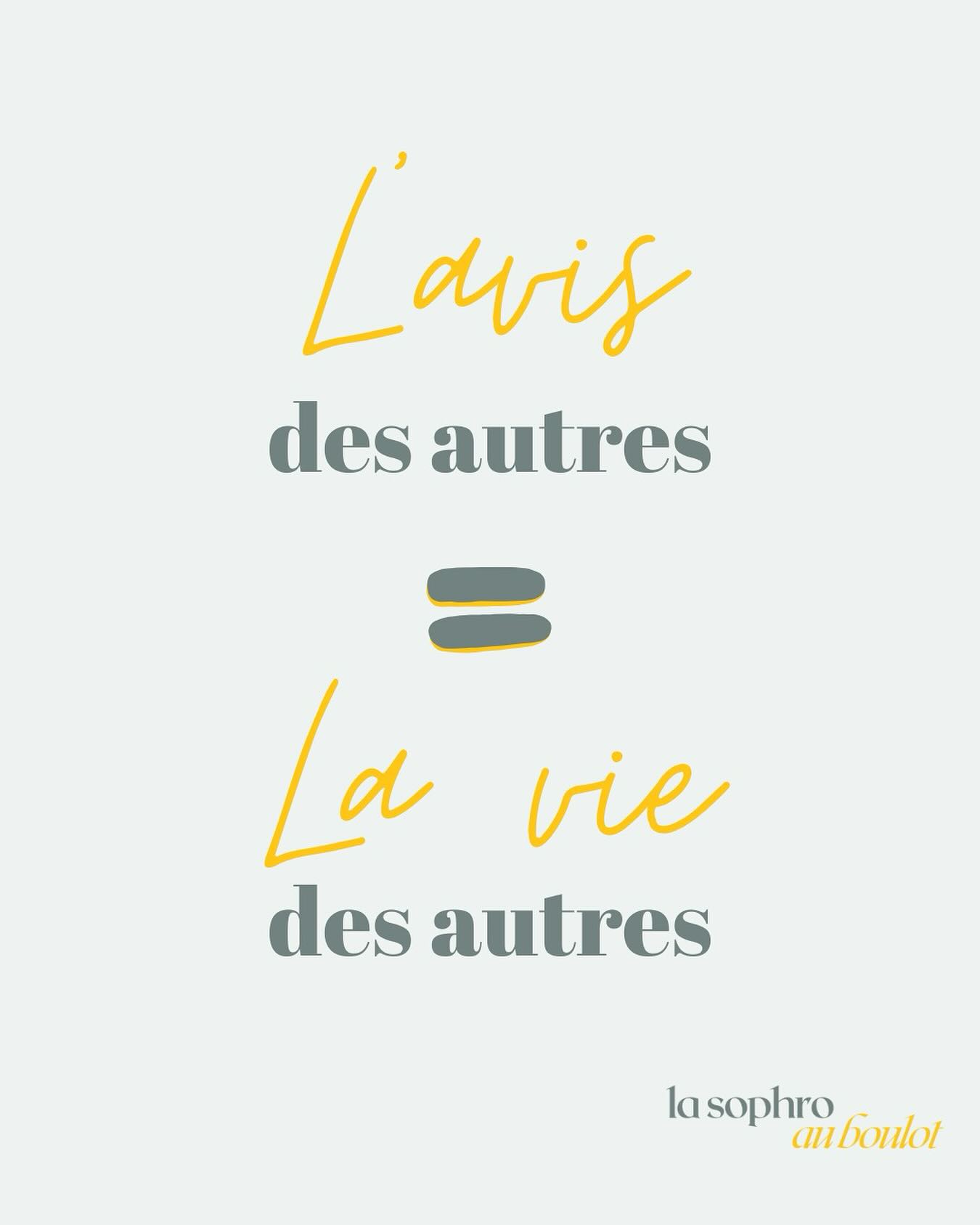 L'avis
des autres
=
La vie
des autres

la sophro
au boulot